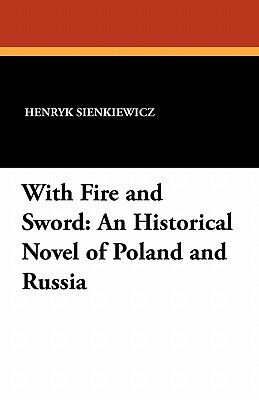 HENRYK SIENKIEWICZ

With Fire and Sword: An Historical Novel of Poland and Russia